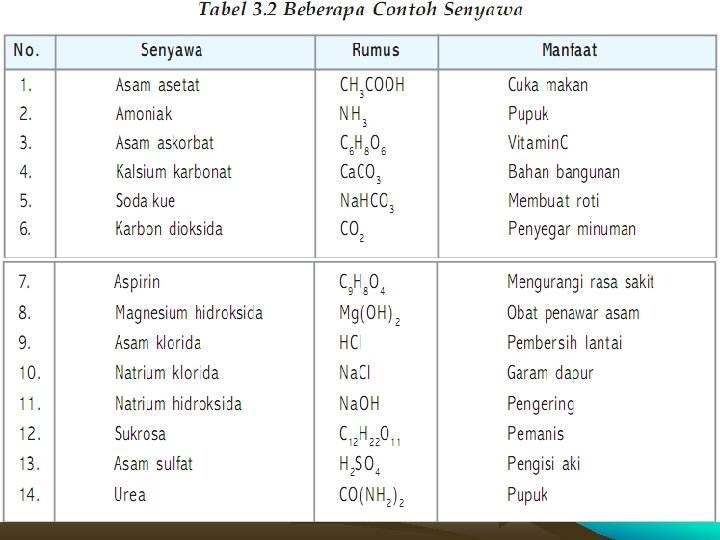 Tabel 3.2 Beberapa Contoh Senyawa

| No. | Senyawa | Rumus | Manfaat |
|---|---|---|---|
| 1. | Asam asetat | $CH_3COOH$ | Cuka makan |
| 2. | Amoniak | $NH_3$ | Pupuk |
| 3. | Asam askorbat | $C_6H_8O_6$ | VitaminC |
| 4. | Kalsium karbonat | $CaCO_3$ | Bahan bangunan |
| 5. | Soda kue | $NaHCO_3$ | Membuat roti |
| 6. | Karbon dioksida | $CO_2$ | Penyegar minuman |
| 7. | Aspirin | $C_9H_8O_4$ | Mengurangi rasa sakit |
| 8. | Magnesium hidroksida | $Mg(OH)_2$ | Obat penawar asam |
| 9. | Asam klorida | $HCl$ | Pembersih lantai |
| 10. | Natrium klorida | $NaCl$ | Garam dapur |
| 11. | Natrium hidroksida | $NaOH$ | Pengering |
| 12. | Sukrosa | $C_{12}H_{22}O_{11}$ | Pemanis |
| 13. | Asam sulfat | $H_2SO_4$ | Pengisi aki |
| 14. | Urea | $CO(NH_2)_2$ | Pupuk |